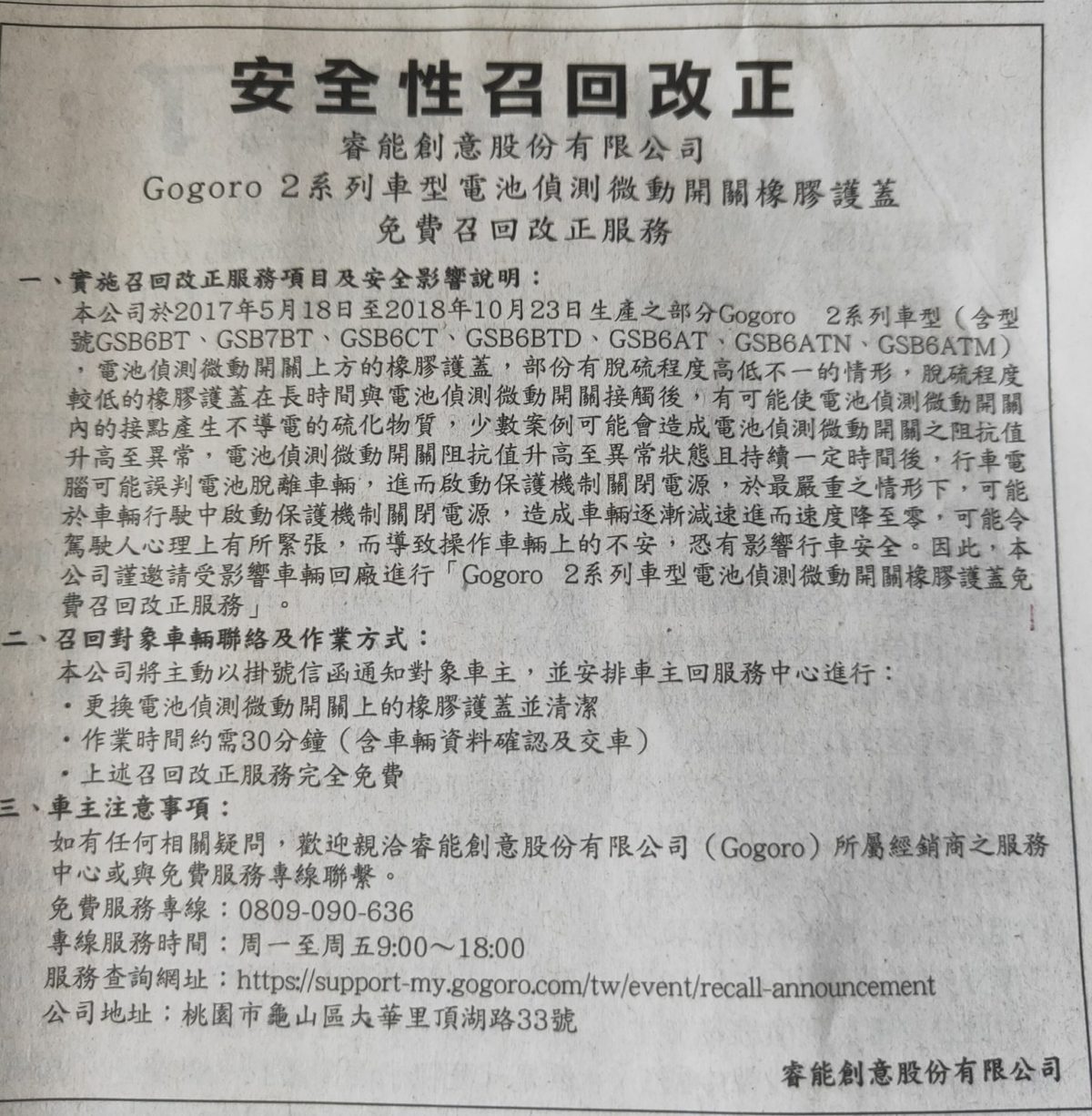 安全性召回改正

睿能創意股份有限公司
Gogoro 2系列車型電池偵測微動開關橡膠護蓋
免費召回改正服務

一、實施召回改正服務項目及安全影響說明：
本公司於2017年5月18日至2018年10月23日生產之部分Gogoro 2系列車型（含型號GSB6BT、GSB7BT、GSB6CT、GSB6BTD、GSB6AT、GSB6ATN、GSB6ATM），電池偵測微動開關上方的橡膠護蓋，部份有脫硫程度高低不一的情形，脫硫程度較低的橡膠護蓋在長時間與電池偵測微動開關接觸後，有可能使電池偵測微動開關內的接點產生不導電的硫化物質，少數案例可能會造成電池偵測微動開關之阻抗值升高至異常，電池偵測微動開關阻抗值升高至異常狀態且持續一定時間後，行車電腦可能誤判電池脫離車輛，進而啟動保護機制關閉電源，於最嚴重之情形下，可能於車輛行駛中啟動保護機制關閉電源，造成車輛逐漸減速進而速度降至零，可能令駕駛人心理上有所緊張，而導致操作車輛上的不安，恐有影響行車安全。因此，本公司謹邀請受影響車輛回廠進行「Gogoro 2系列車型電池偵測微動開關橡膠護蓋免費召回改正服務」。

二、召回對象車輛聯絡及作業方式：
本公司將主動以掛號信函通知對象車主，並安排車主回服務中心進行：
・更換電池偵測微動開關上的橡膠護蓋並清潔
・作業時間約需30分鐘（含車輛資料確認及交車）
・上述召回改正服務完全免費

三、車主注意事項：
如有任何相關疑問，歡迎親洽睿能創意股份有限公司（Gogoro）所屬經銷商之服務中心或與免費服務專線聯繫。
免費服務專線：0809-090-636
專線服務時間：周一至周五9:00～18:00
服務查詢網址：https://support-my.gogoro.com/tw/event/recall-announcement
公司地址：桃園市龜山區大華里頂湖路33號

睿能創意股份有限公司